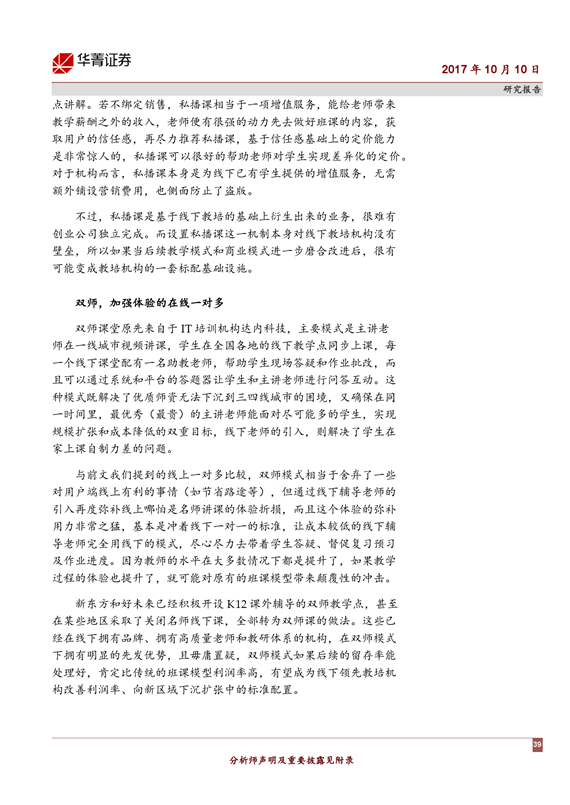 华菁证券

2017 年 10 月 10 日

研究报告

点讲解。若不绑定销售，私播课相当于一项增值服务，能给老师带来教学薪酬之外的收入，老师便有很强的动力先去做好班课的内容，获取用户的信任感，再尽力推荐私播课，基于信任感基础上的定价能力是非常惊人的，私播课可以很好的帮助老师对学生实现差异化的定价。对于机构而言，私播课本身是为线下已有学生提供的增值服务，无需额外铺设营销费用，也侧面防止了盗版。

不过，私播课是基于线下教培的基础上衍生出来的业务，很难有创业公司独立完成。而设置私播课这一机制本身对线下教培机构没有壁垒，所以如果当后续教学模式和商业模式进一步磨合改进后，很有可能变成教培机构的一套标配基础设施。

双师，加强体验的在线一对多

双师课堂原先来自于 IT 培训机构达内科技，主要模式是主讲老师在一线城市视频讲课，学生在全国各地的线下教学点同步上课，每一个线下课堂配有一名助教老师，帮助学生现场答疑和作业批改，而且可以通过系统和平台的答题器让学生和主讲老师进行问答互动。这种模式既解决了优质师资无法下沉到三四线城市的困境，又确保在同一时间里，最优秀（最贵）的主讲老师能面对尽可能多的学生，实现规模扩张和成本降低的双重目标，线下老师的引入，则解决了学生在家上课自制力差的问题。

与前文我们提到的线上一对多比较，双师模式相当于舍弃了一些对用户端线上有利的事情（如节省路途等），但通过线下辅导老师的引入再度弥补线上哪怕是名师讲课的体验折损，而且这个体验的弥补用力非常之猛，基本是冲着线下一对一的标准，让成本较低的线下辅导老师完全用线下的模式，尽心尽力去带着学生答疑、督促复习预习及作业进度。因为教师的水平在大多数情况下都是提升了，如果教学过程的体验也提升了，就可能对原有的班课模型带来颠覆性的冲击。

新东方和好未来已经积极开设 K12 课外辅导的双师教学点，甚至在某些地区采取了关闭名师线下课，全部转为双师课的做法。这些已经在线下拥有品牌、拥有高质量老师和教研体系的机构，在双师模式下拥有明显的先发优势，且毋庸置疑，双师模式如果后续的留存率能处理好，肯定比传统的班课模型利润率高，有望成为线下领先教培机构改善利润率、向新区域下沉扩张中的标准配置。

39

分析师声明及重要披露见附录